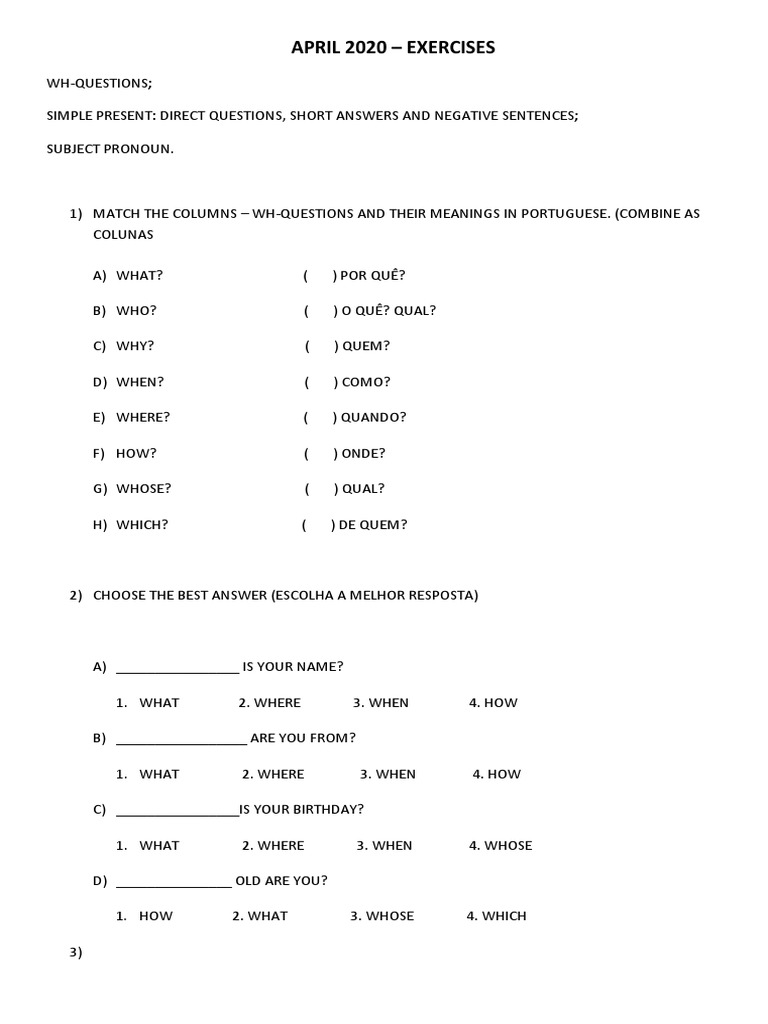 APRIL 2020 – EXERCISES

WH-QUESTIONS;

SIMPLE PRESENT: DIRECT QUESTIONS, SHORT ANSWERS AND NEGATIVE SENTENCES;

SUBJECT PRONOUN.

1) MATCH THE COLUMNS – WH-QUESTIONS AND THEIR MEANINGS IN PORTUGUESE. (COMBINE AS COLUNAS

A) WHAT? ( ) POR QUÊ?

B) WHO? ( ) O QUÊ? QUAL?

C) WHY? ( ) QUEM?

D) WHEN? ( ) COMO?

E) WHERE? ( ) QUANDO?

F) HOW? ( ) ONDE?

G) WHOSE? ( ) QUAL?

H) WHICH? ( ) DE QUEM?

2) CHOOSE THE BEST ANSWER (ESCOLHA A MELHOR RESPOSTA)

A) ____ IS YOUR NAME?

1. WHAT 2. WHERE 3. WHEN 4. HOW

B) ____ ARE YOU FROM?

1. WHAT 2. WHERE 3. WHEN 4. HOW

C) ____IS YOUR BIRTHDAY?

1. WHAT 2. WHERE 3. WHEN 4. WHOSE

D) ____ OLD ARE YOU?

1. HOW 2. WHAT 3. WHOSE 4. WHICH

3)